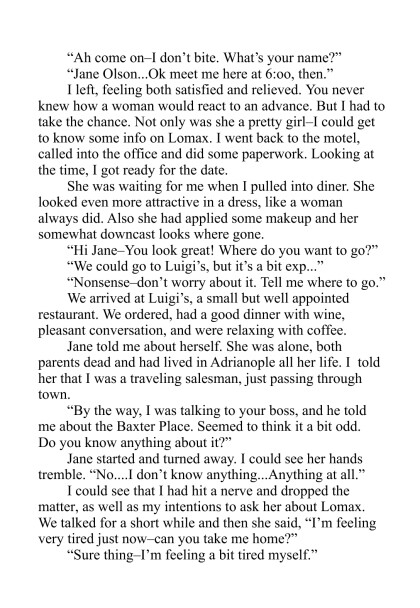 “Ah come on–I don’t bite. What’s your name?”

“Jane Olson...Ok meet me here at 6:oo, then.”

I left, feeling both satisfied and relieved. You never knew how a woman would react to an advance. But I had to take the chance. Not only was she a pretty girl–I could get to know some info on Lomax. I went back to the motel, called into the office and did some paperwork. Looking at the time, I got ready for the date.

She was waiting for me when I pulled into diner. She looked even more attractive in a dress, like a woman always did. Also she had applied some makeup and her somewhat downcast looks where gone.

“Hi Jane–You look great! Where do you want to go?”

“We could go to Luigi’s, but it’s a bit exp...”

“Nonsense–don’t worry about it. Tell me where to go.”

We arrived at Luigi’s, a small but well appointed restaurant. We ordered, had a good dinner with wine, pleasant conversation, and were relaxing with coffee.

Jane told me about herself. She was alone, both parents dead and had lived in Adrianople all her life. I told her that I was a traveling salesman, just passing through town.

“By the way, I was talking to your boss, and he told me about the Baxter Place. Seemed to think it a bit odd. Do you know anything about it?”

Jane started and turned away. I could see her hands tremble. “No....I don’t know anything...Anything at all.”

I could see that I had hit a nerve and dropped the matter, as well as my intentions to ask her about Lomax. We talked for a short while and then she said, “I’m feeling very tired just now–can you take me home?”

“Sure thing–I’m feeling a bit tired myself.”